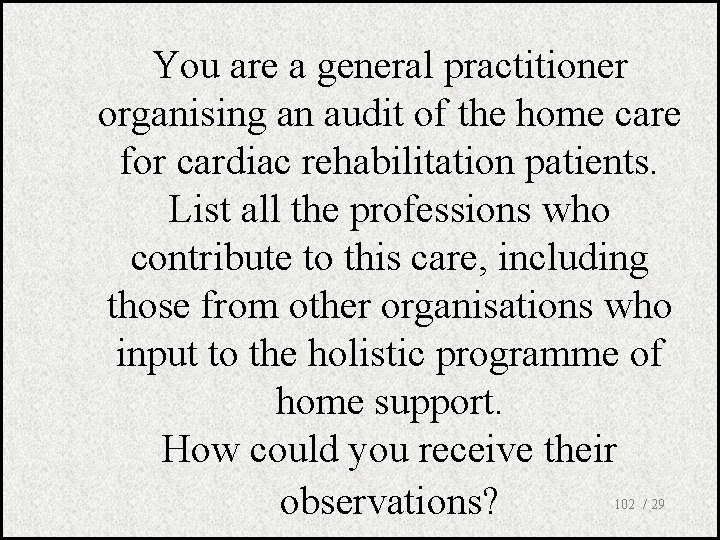 You are a general practitioner organising an audit of the home care for cardiac rehabilitation patients. List all the professions who contribute to this care, including those from other organisations who input to the holistic programme of home support.
How could you receive their observations?

102 / 29